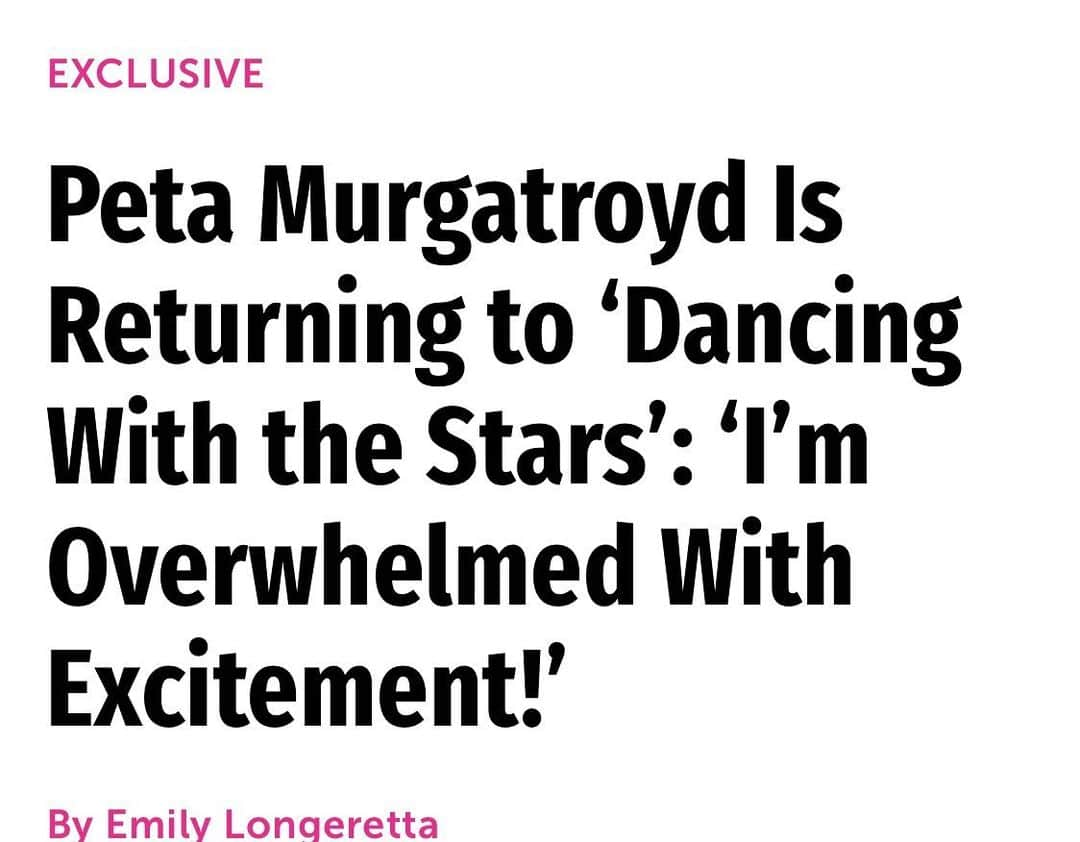 EXCLUSIVE

Peta Murgatroyd Is Returning to ‘Dancing With the Stars’: ‘I’m Overwhelmed With Excitement!’

By Emily Longeretta